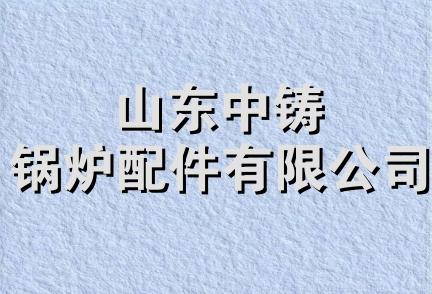 山东中铸
锅炉配件有限公司